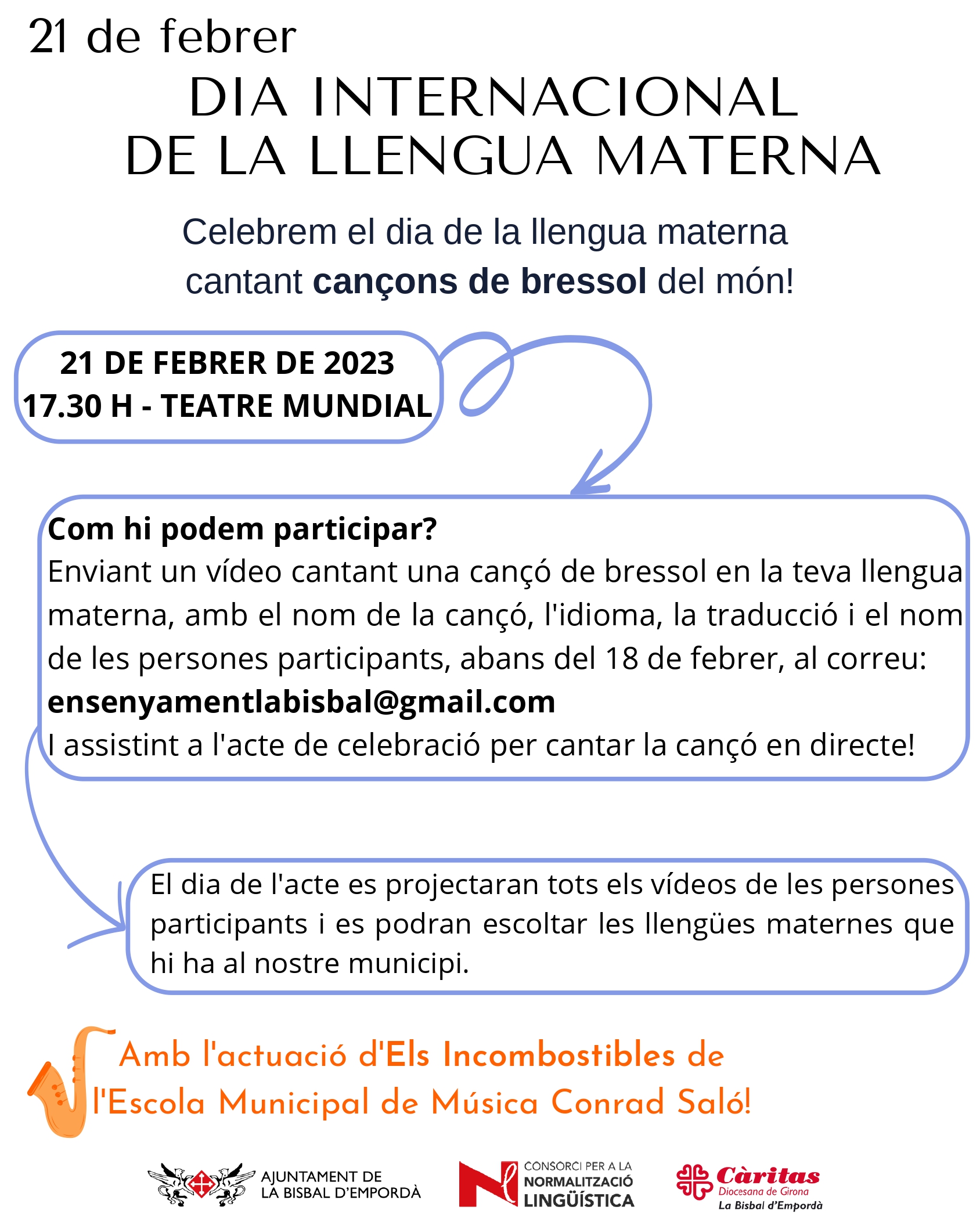 21 de febrer

DIA INTERNACIONAL
DE LA LLENGUA MATERNA

Celebrem el dia de la llengua materna cantant cançons de bressol del món!

21 DE FEBRER DE 2023
17.30 H - TEATRE MUNDIAL

Com hi podem participar?
Enviant un vídeo cantant una cançó de bressol en la teva llengua materna, amb el nom de la cançó, l'idioma, la traducció i el nom de les persones participants, abans del 18 de febrer, al correu:
ensenyamentlabisbal@gmail.com
I assistint a l'acte de celebració per cantar la cançó en directe!

El dia de l'acte es projectaran tots els vídeos de les persones participants i es podran escoltar les llengües maternes que hi ha al nostre municipi.

Amb l'actuació d'Els Incombostibles de l'Escola Municipal de Música Conrad Saló!

AJUNTAMENT DE
LA BISBAL D'EMPORDÀ

CONSORCI PER A LA
NORMALITZACIÓ
LINGÜÍSTICA

Càritas
Diocesana de Girona
La Bisbal d'Empordà